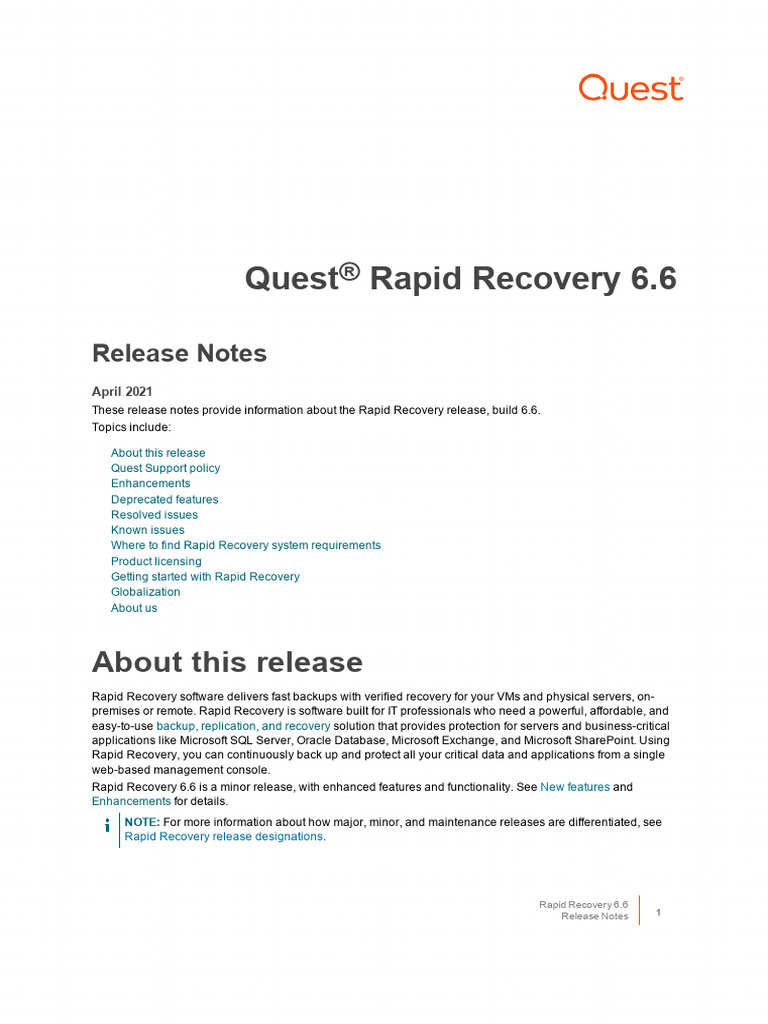 Quest®

Quest® Rapid Recovery 6.6

Release Notes

April 2021

These release notes provide information about the Rapid Recovery release, build 6.6.

Topics include:

About this release
Quest Support policy
Enhancements
Deprecated features
Resolved issues
Known issues
Where to find Rapid Recovery system requirements
Product licensing
Getting started with Rapid Recovery
Globalization
About us

About this release

Rapid Recovery software delivers fast backups with verified recovery for your VMs and physical servers, on-premises or remote. Rapid Recovery is software built for IT professionals who need a powerful, affordable, and easy-to-use backup, replication, and recovery solution that provides protection for servers and business-critical applications like Microsoft SQL Server, Oracle Database, Microsoft Exchange, and Microsoft SharePoint. Using Rapid Recovery, you can continuously back up and protect all your critical data and applications from a single web-based management console.

Rapid Recovery 6.6 is a minor release, with enhanced features and functionality. See New features and Enhancements for details.

NOTE: For more information about how major, minor, and maintenance releases are differentiated, see Rapid Recovery release designations.

Rapid Recovery 6.6
Release Notes

1